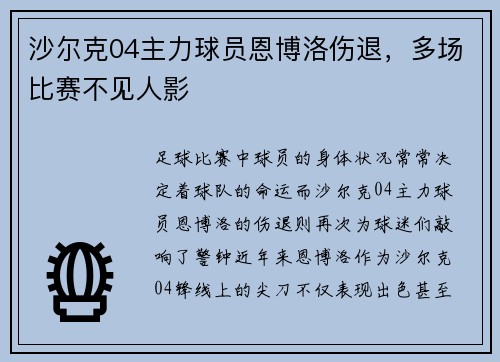 沙尔克04主力球员恩博洛伤退，多场比赛不见人影

足球比赛中球员的身体状况常常决定着球队的命运而沙尔克04主力球员恩博洛的伤退则再次为球迷们敲响了警钟近年来恩博洛作为沙尔克04锋线上的尖刀不仅表现出色甚至